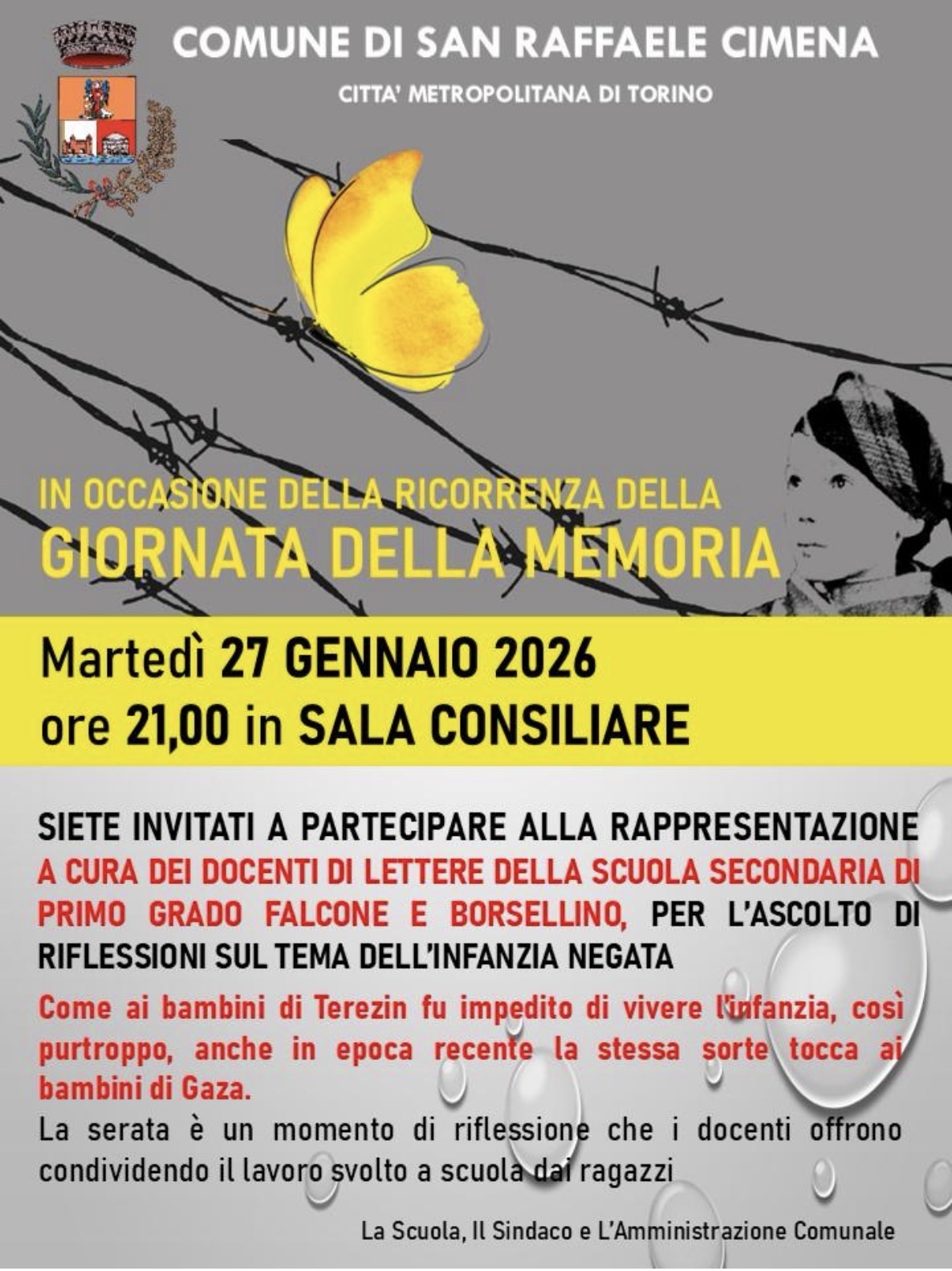 COMUNE DI SAN RAFFAELE CIMENA

CITTA' METROPOLITANA DI TORINO

IN OCCASIONE DELLA RICORRENZA DELLA
GIORNATA DELLA MEMORIA

Martedì 27 GENNAIO 2026
ore 21,00 in SALA CONSILIARE

SIETE INVITATI A PARTECIPARE ALLA RAPPRESENTAZIONE A CURA DEI DOCENTI DI LETTERE DELLA SCUOLA SECONDARIA DI PRIMO GRADO FALCONE E BORSELLINO, PER L'ASCOLTO DI RIFLESSIONI SUL TEMA DELL'INFANZIA NEGATA

Come ai bambini di Terezin fu impedito di vivere l'infanzia, così purtroppo, anche in epoca recente la stessa sorte tocca ai bambini di Gaza.

La serata è un momento di riflessione che i docenti offrono condividendo il lavoro svolto a scuola dai ragazzi

La Scuola, Il Sindaco e L'Amministrazione Comunale